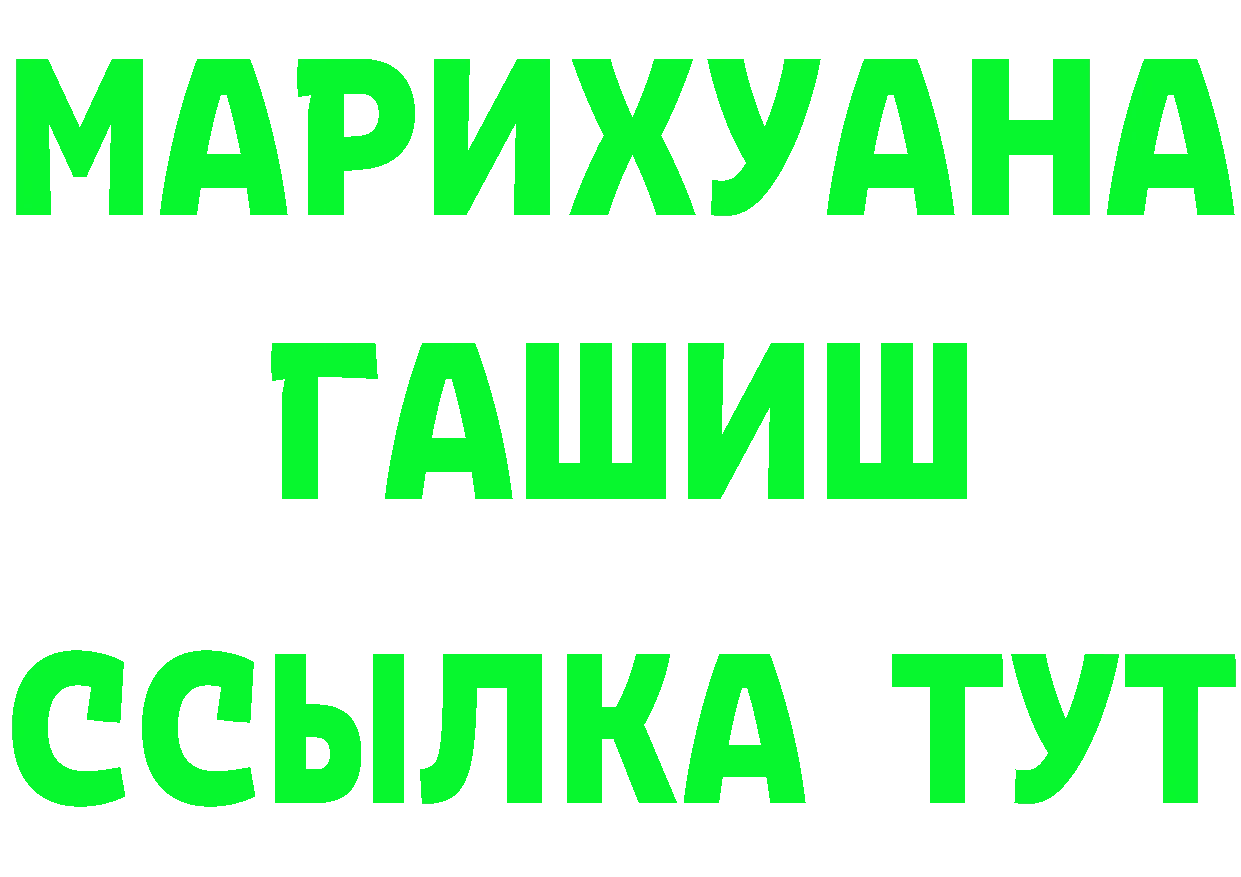 МАРИХУАНА
ГАШИШ
ССЫЛКА ТУТ